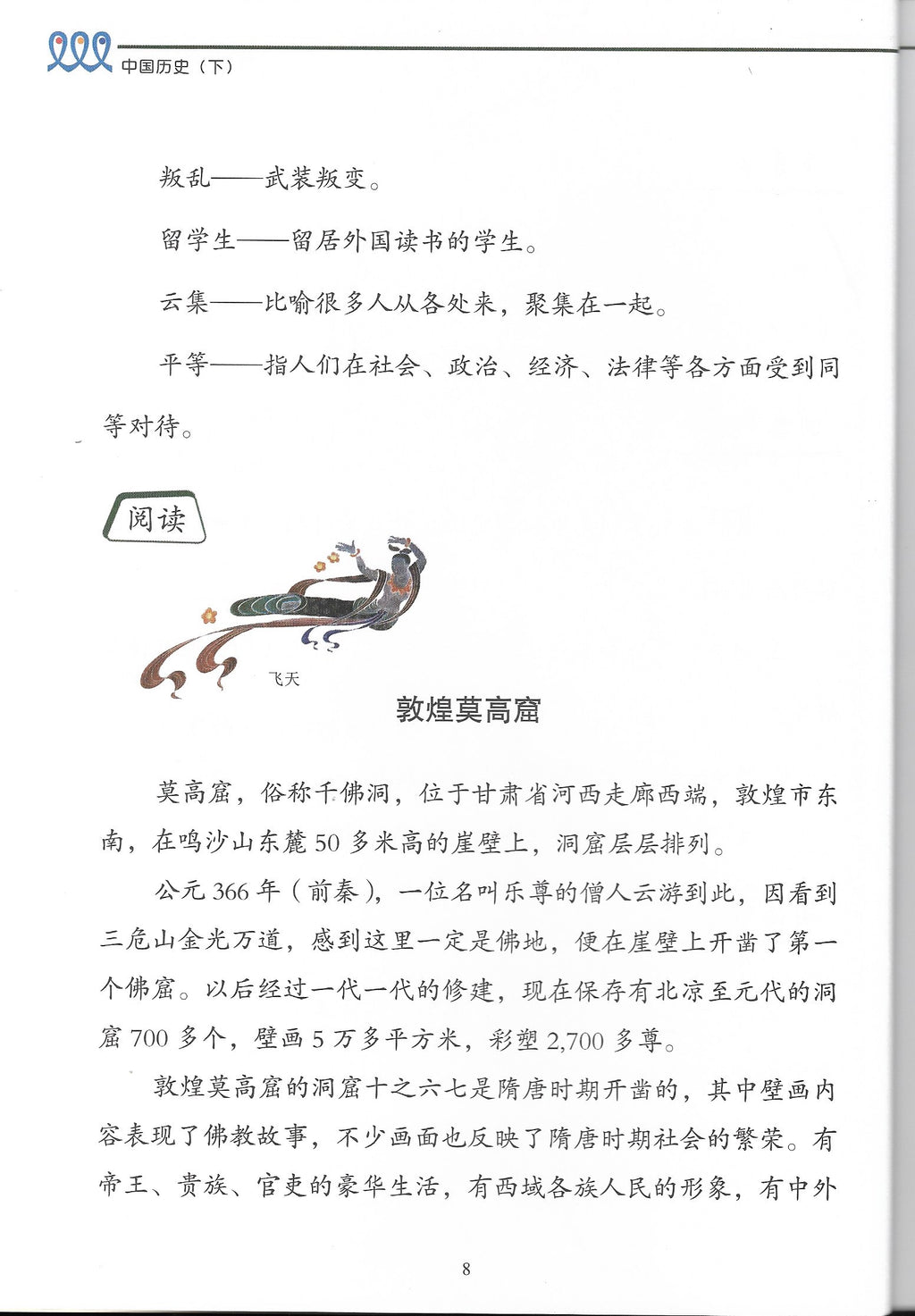 中国历史（下）

叛乱——武装叛变。

留学生——留居外国读书的学生。

云集——比喻很多人从各处来，聚集在一起。

平等——指人们在社会、政治、经济、法律等各方面受到同等对待。

阅读

飞天

敦煌莫高窟

莫高窟，俗称千佛洞，位于甘肃省河西走廊西端，敦煌市东南，在鸣沙山东麓50多米高的崖壁上，洞窟层层排列。

公元366年（前秦），一位名叫乐尊的僧人云游到此，因看到三危山金光万道，感到这里一定是佛地，便在崖壁上开凿了第一个佛窟。以后经过一代一代的修建，现在保存有北凉至元代的洞窟700多个，壁画5万多平方米，彩塑2,700多尊。

敦煌莫高窟的洞窟十之六七是隋唐时期开凿的，其中壁画内容表现了佛教故事，不少画面也反映了隋唐时期社会的繁荣。有帝王、贵族、官吏的豪华生活，有西域各族人民的形象，有中外

8